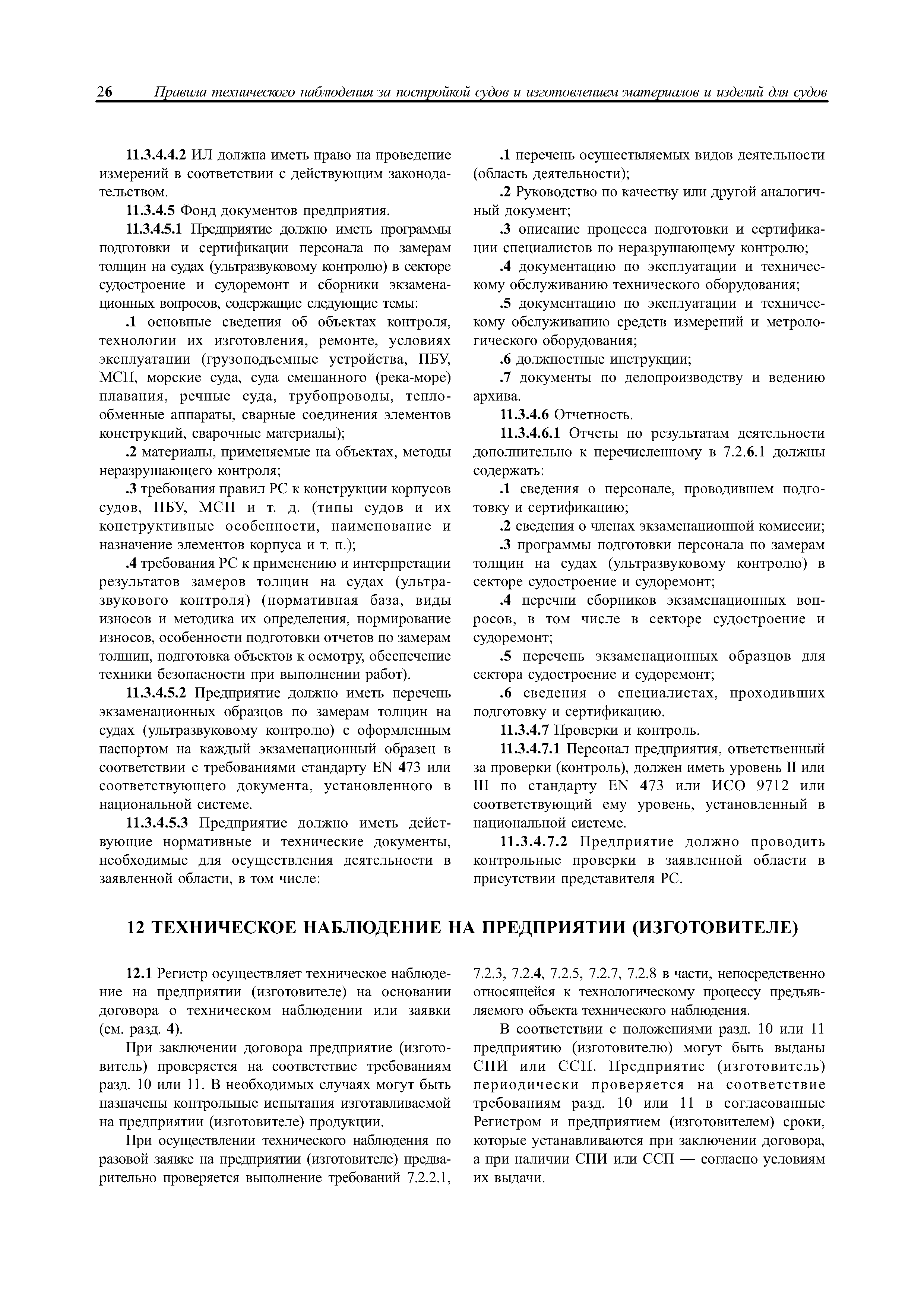 26 Правила технического наблюдения за постройкой судов и изготовлением материалов и изделий для судов

11.3.4.4.2 ИЛ должна иметь право на проведение измерений в соответствии с действующим законодательством.

11.3.4.5 Фонд документов предприятия.

11.3.4.5.1 Предприятие должно иметь программы подготовки и сертификации персонала по замерам толщин на судах (ультразвуковому контролю) в секторе судостроение и судоремонт и сборники экзаменационных вопросов, содержащие следующие темы:

.1 основные сведения об объектах контроля, технологии их изготовления, ремонте, условиях эксплуатации (грузоподъемные устройства, ПБУ, МСП, морские суда, суда смешанного (река-море) плавания, речные суда, трубопроводы, теплообменные аппараты, сварные соединения элементов конструкций, сварочные материалы);

.2 материалы, применяемые на объектах, методы неразрушающего контроля;

.3 требования правил РС к конструкции корпусов судов, ПБУ, МСП и т. д. (типы судов и их конструктивные особенности, наименование и назначение элементов корпуса и т. п.);

.4 требования РС к применению и интерпретации результатов замеров толщин на судах (ультразвукового контроля) (нормативная база, виды износов и методика их определения, нормирование износов, особенности подготовки отчетов по замерам толщин, подготовка объектов к осмотру, обеспечение техники безопасности при выполнении работ).

11.3.4.5.2 Предприятие должно иметь перечень экзаменационных образцов по замерам толщин на судах (ультразвуковому контролю) с оформленным паспортом на каждый экзаменационный образец в соответствии с требованиями стандарту EN 473 или соответствующего документа, установленного в национальной системе.

11.3.4.5.3 Предприятие должно иметь действующие нормативные и технические документы, необходимые для осуществления деятельности в заявленной области, в том числе:

.1 перечень осуществляемых видов деятельности (область деятельности);

.2 Руководство по качеству или другой аналогичный документ;

.3 описание процесса подготовки и сертификации специалистов по неразрушающему контролю;

.4 документацию по эксплуатации и техническому обслуживанию технического оборудования;

.5 документацию по эксплуатации и техническому обслуживанию средств измерений и метрологического оборудования;

.6 должностные инструкции;

.7 документы по делопроизводству и ведению архива.

11.3.4.6 Отчетность.

11.3.4.6.1 Отчеты по результатам деятельности дополнительно к перечисленному в 7.2.6.1 должны содержать:

.1 сведения о персонале, проводившем подготовку и сертификацию;

.2 сведения о членах экзаменационной комиссии;

.3 программы подготовки персонала по замерам толщин на судах (ультразвуковому контролю) в секторе судостроение и судоремонт;

.4 перечни сборников экзаменационных вопросов, в том числе в секторе судостроение и судоремонт;

.5 перечень экзаменационных образцов для сектора судостроение и судоремонт;

.6 сведения о специалистах, проходивших подготовку и сертификацию.

11.3.4.7 Проверки и контроль.

11.3.4.7.1 Персонал предприятия, ответственный за проверки (контроль), должен иметь уровень II или III по стандарту EN 473 или ИСО 9712 или соответствующий ему уровень, установленный в национальной системе.

11.3.4.7.2 Предприятие должно проводить контрольные проверки в заявленной области в присутствии представителя РС.

12 ТЕХНИЧЕСКОЕ НАБЛЮДЕНИЕ НА ПРЕДПРИЯТИИ (ИЗГОТОВИТЕЛЕ)

12.1 Регистр осуществляет техническое наблюдение на предприятии (изготовителе) на основании договора о техническом наблюдении или заявки (см. разд. 4).

При заключении договора предприятие (изготовитель) проверяется на соответствие требованиям разд. 10 или 11. В необходимых случаях могут быть назначены контрольные испытания изготавливаемой на предприятии (изготовителе) продукции.

При осуществлении технического наблюдения по разовой заявке на предприятии (изготовителе) предварительно проверяется выполнение требований 7.2.2.1, 7.2.3, 7.2.4, 7.2.5, 7.2.7, 7.2.8 в части, непосредственно относящейся к технологическому процессу предъявляемого объекта технического наблюдения.

В соответствии с положениями разд. 10 или 11 предприятию (изготовителю) могут быть выданы СПИ или ССП. Предприятие (изготовитель) периодически проверяется на соответствие требованиям разд. 10 или 11 в согласованные Регистром и предприятием (изготовителем) сроки, которые устанавливаются при заключении договора, а при наличии СПИ или ССП — согласно условиям их выдачи.